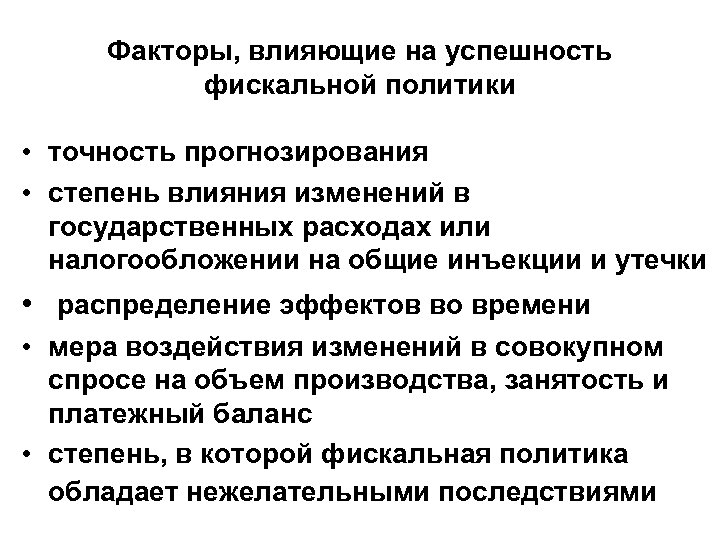 Факторы, влияющие на успешность фискальной политики

• точность прогнозирования
• степень влияния изменений в государственных расходах или налогообложении на общие инъекции и утечки
• распределение эффектов во времени
• мера воздействия изменений в совокупном спросе на объем производства, занятость и платежный баланс
• степень, в которой фискальная политика обладает нежелательными последствиями